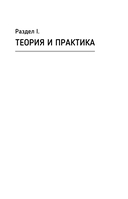 Раздел I.

ТЕОРИЯ И ПРАКТИКА